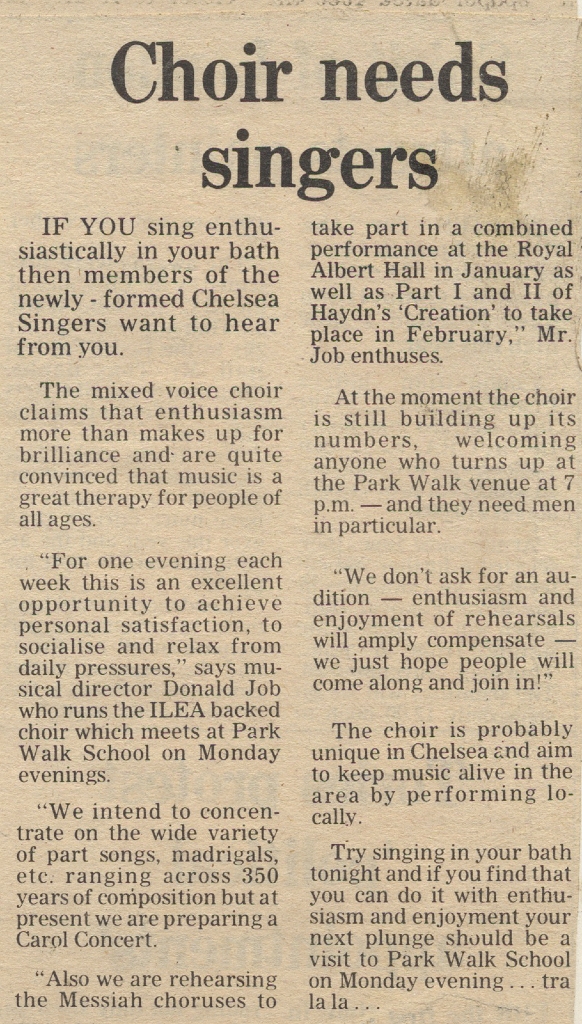 Choir needs singers

IF YOU sing enthusiastically in your bath then members of the newly - formed Chelsea Singers want to hear from you.

The mixed voice choir claims that enthusiasm more than makes up for brilliance and are quite convinced that music is a great therapy for people of all ages.

"For one evening each week this is an excellent opportunity to achieve personal satisfaction, to socialise and relax from daily pressures," says musical director Donald Job who runs the ILEA backed choir which meets at Park Walk School on Monday evenings.

"We intend to concentrate on the wide variety of part songs, madrigals, etc. ranging across 350 years of composition but at present we are preparing a Carol Concert.

"Also we are rehearsing the Messiah choruses to take part in a combined performance at the Royal Albert Hall in January as well as Part I and II of Haydn's 'Creation' to take place in February," Mr. Job enthuses.

At the moment the choir is still building up its numbers, welcoming anyone who turns up at the Park Walk venue at 7 p.m. — and they need men in particular.

"We don't ask for an audition — enthusiasm and enjoyment of rehearsals will amply compensate — we just hope people will come along and join in!"

The choir is probably unique in Chelsea and aim to keep music alive in the area by performing locally.

Try singing in your bath tonight and if you find that you can do it with enthusiasm and enjoyment your next plunge should be a visit to Park Walk School on Monday evening . . . tra la la . . .